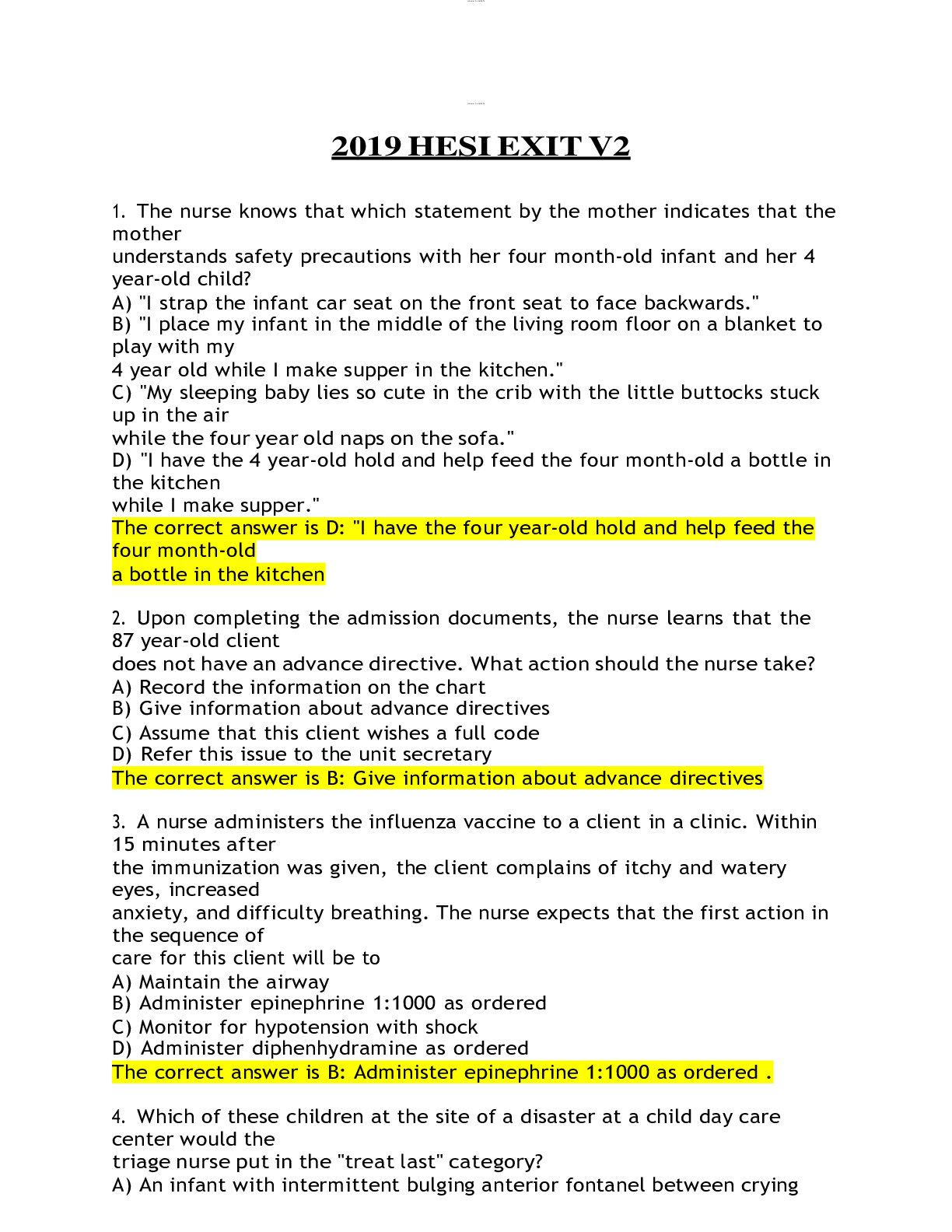 2019 HESI EXIT V2

1. The nurse knows that which statement by the mother indicates that the mother understands safety precautions with her four month-old infant and her 4 year-old child?
A) "I strap the infant car seat on the front seat to face backwards."
B) "I place my infant in the middle of the living room floor on a blanket to play with my 4 year old while I make supper in the kitchen."
C) "My sleeping baby lies so cute in the crib with the little buttocks stuck up in the air while the four year old naps on the sofa."
D) "I have the 4 year-old hold and help feed the four month-old a bottle in the kitchen while I make supper."
The correct answer is D: "I have the four year-old hold and help feed the four month-old a bottle in the kitchen

2. Upon completing the admission documents, the nurse learns that the 87 year-old client does not have an advance directive. What action should the nurse take?
A) Record the information on the chart
B) Give information about advance directives
C) Assume that this client wishes a full code
D) Refer this issue to the unit secretary
The correct answer is B: Give information about advance directives

3. A nurse administers the influenza vaccine to a client in a clinic. Within 15 minutes after the immunization was given, the client complains of itchy and watery eyes, increased anxiety, and difficulty breathing. The nurse expects that the first action in the sequence of care for this client will be to
A) Maintain the airway
B) Administer epinephrine 1:1000 as ordered
C) Monitor for hypotension with shock
D) Administer diphenhydramine as ordered
The correct answer is B: Administer epinephrine 1:1000 as ordered .

4. Which of these children at the site of a disaster at a child day care center would the triage nurse put in the "treat last" category?
A) An infant with intermittent bulging anterior fontanel between crying